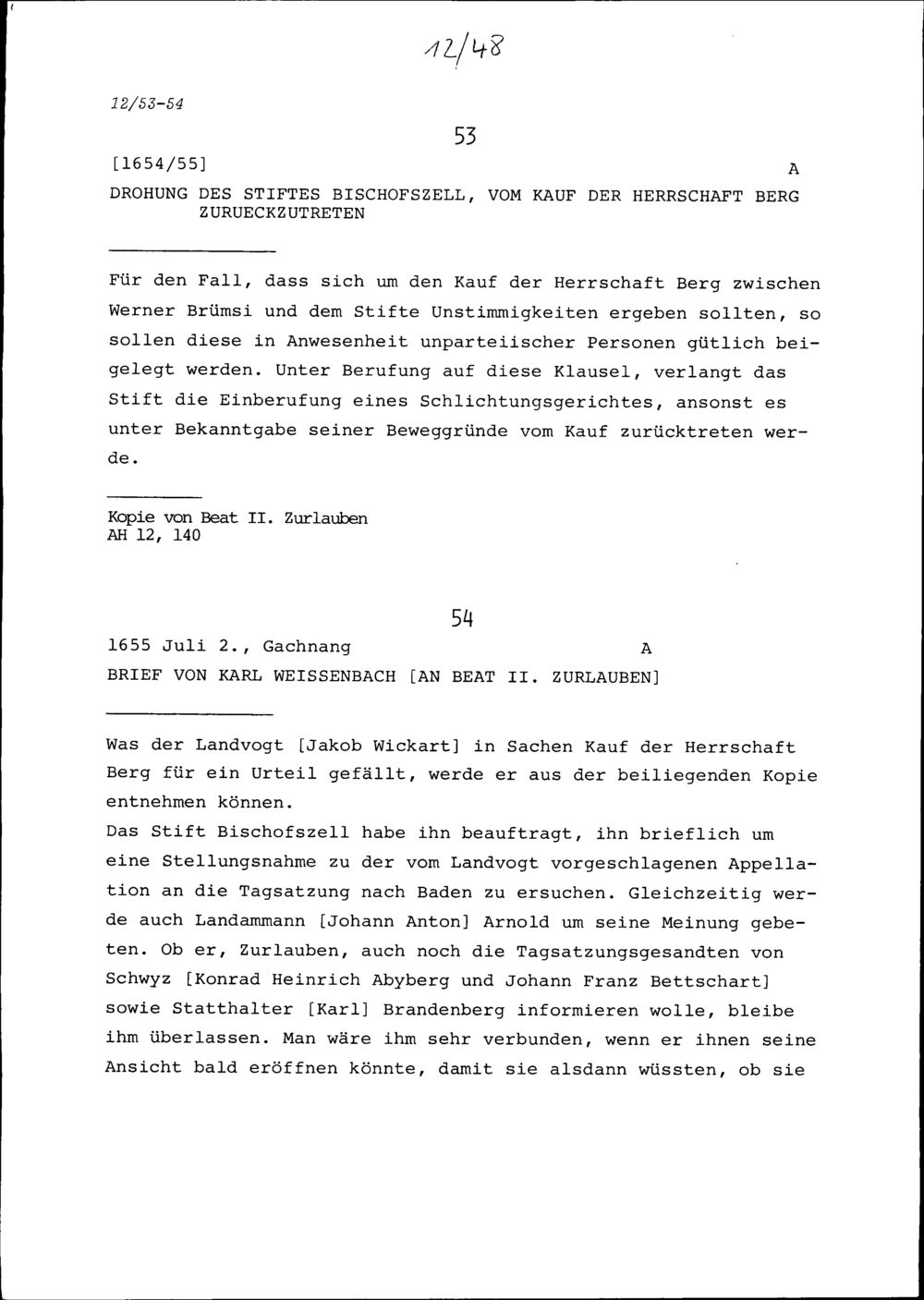 12/48

12/53-54

53

[1654/55] A

DROHUNG DES STIFTES BISCHOFSZELL, VOM KAUF DER HERRSCHAFT BERG ZURUECKZUTRETEN

Für den Fall, dass sich um den Kauf der Herrschaft Berg zwischen Werner Brümsi und dem Stifte Unstimmigkeiten ergeben sollten, so sollen diese in Anwesenheit unparteiischer Personen gütlich beigelegt werden. Unter Berufung auf diese Klausel, verlangt das Stift die Einberufung eines Schlichtungsgerichtes, ansonst es unter Bekanntgabe seiner Beweggründe vom Kauf zurücktreten werde.

Kopie von Beat II. Zurlauben
AH 12, 140

54

1655 Juli 2., Gachnang A

BRIEF VON KARL WEISSENBACH [AN BEAT II. ZURLAUBEN]

Was der Landvogt [Jakob Wickart] in Sachen Kauf der Herrschaft Berg für ein Urteil gefällt, werde er aus der beiliegenden Kopie entnehmen können.
Das Stift Bischofszell habe ihn beauftragt, ihn brieflich um eine Stellungsnahme zu der vom Landvogt vorgeschlagenen Appellation an die Tagsatzung nach Baden zu ersuchen. Gleichzeitig werde auch Landammann [Johann Anton] Arnold um seine Meinung gebeten. Ob er, Zurlauben, auch noch die Tagsatzungsgesandten von Schwyz [Konrad Heinrich Abyberg und Johann Franz Bettschart] sowie Statthalter [Karl] Brandenberg informieren wolle, bleibe ihm überlassen. Man wäre ihm sehr verbunden, wenn er ihnen seine Ansicht bald eröffnen könnte, damit sie alsdann wüssten, ob sie